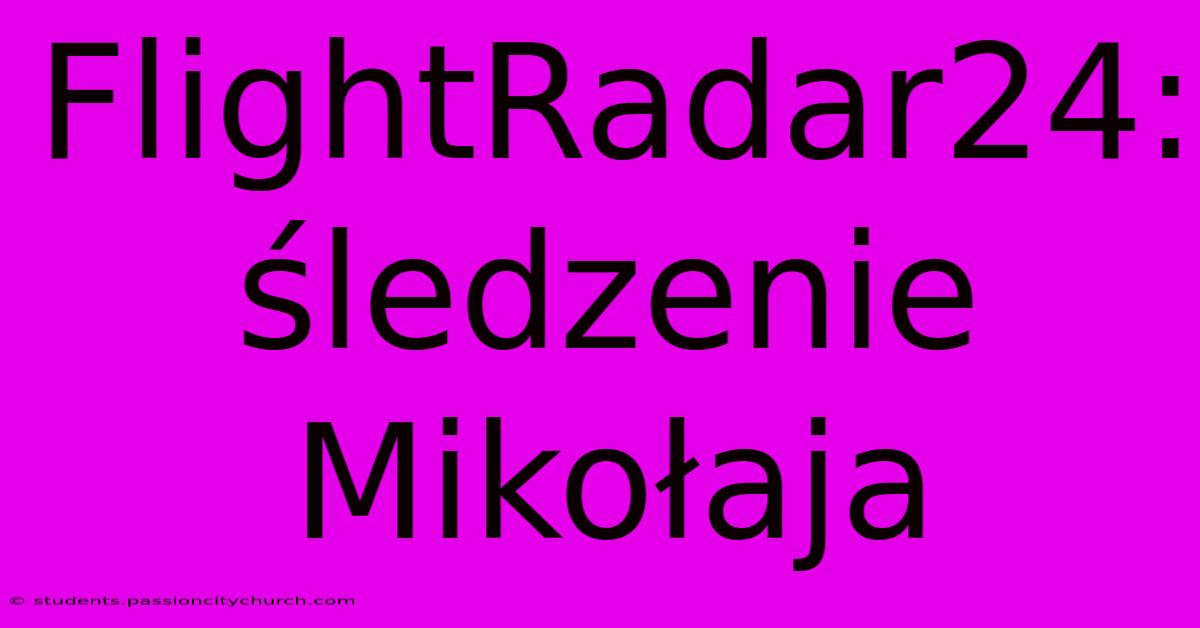 FlightRadar24: śledzenie Mikołaja

© students.passioncitychurch.com